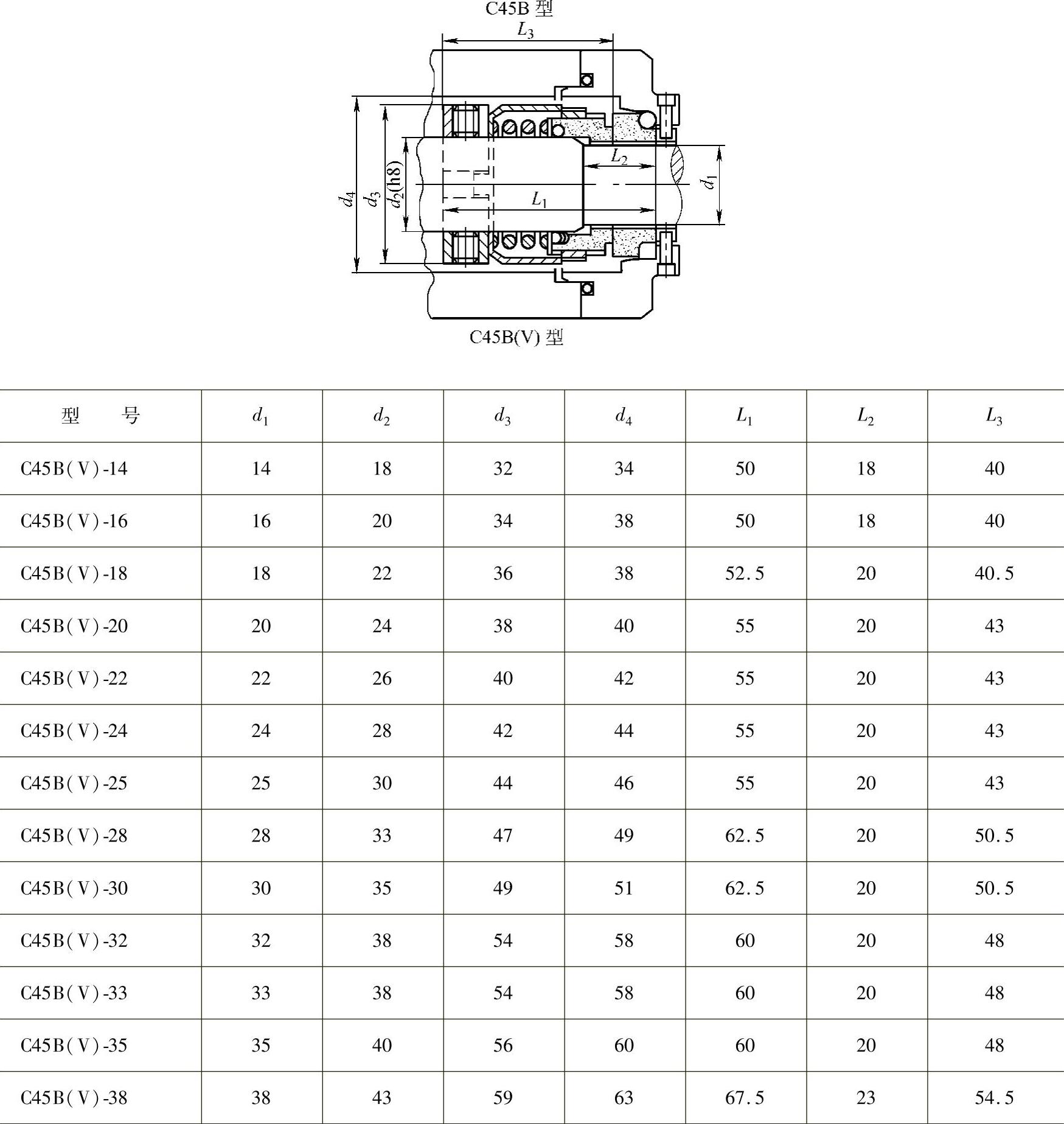 C45B 型

$L_3$

$d_4$ $d_3$ $d_2$(h8) $L_2$ $L_1$ $d_1$

C45B(V) 型

| 型　　号 | $d_1$ | $d_2$ | $d_3$ | $d_4$ | $L_1$ | $L_2$ | $L_3$ |
|---|---|---|---|---|---|---|---|
| C45B(V)-14 | 14 | 18 | 32 | 34 | 50 | 18 | 40 |
| C45B(V)-16 | 16 | 20 | 34 | 38 | 50 | 18 | 40 |
| C45B(V)-18 | 18 | 22 | 36 | 38 | 52.5 | 20 | 40.5 |
| C45B(V)-20 | 20 | 24 | 38 | 40 | 55 | 20 | 43 |
| C45B(V)-22 | 22 | 26 | 40 | 42 | 55 | 20 | 43 |
| C45B(V)-24 | 24 | 28 | 42 | 44 | 55 | 20 | 43 |
| C45B(V)-25 | 25 | 30 | 44 | 46 | 55 | 20 | 43 |
| C45B(V)-28 | 28 | 33 | 47 | 49 | 62.5 | 20 | 50.5 |
| C45B(V)-30 | 30 | 35 | 49 | 51 | 62.5 | 20 | 50.5 |
| C45B(V)-32 | 32 | 38 | 54 | 58 | 60 | 20 | 48 |
| C45B(V)-33 | 33 | 38 | 54 | 58 | 60 | 20 | 48 |
| C45B(V)-35 | 35 | 40 | 56 | 60 | 60 | 20 | 48 |
| C45B(V)-38 | 38 | 43 | 59 | 63 | 67.5 | 23 | 54.5 |